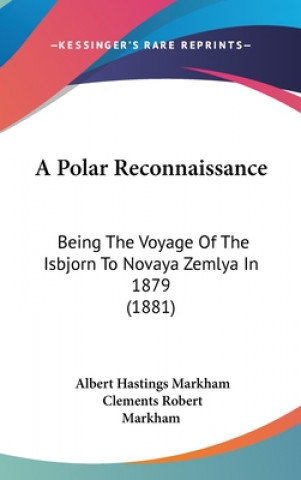 —KESSINGER'S RARE REPRINTS—

A Polar Reconnaissance

Being The Voyage Of The Isbjorn To Novaya Zemlya In 1879 (1881)

Albert Hastings Markham
Clements Robert Markham